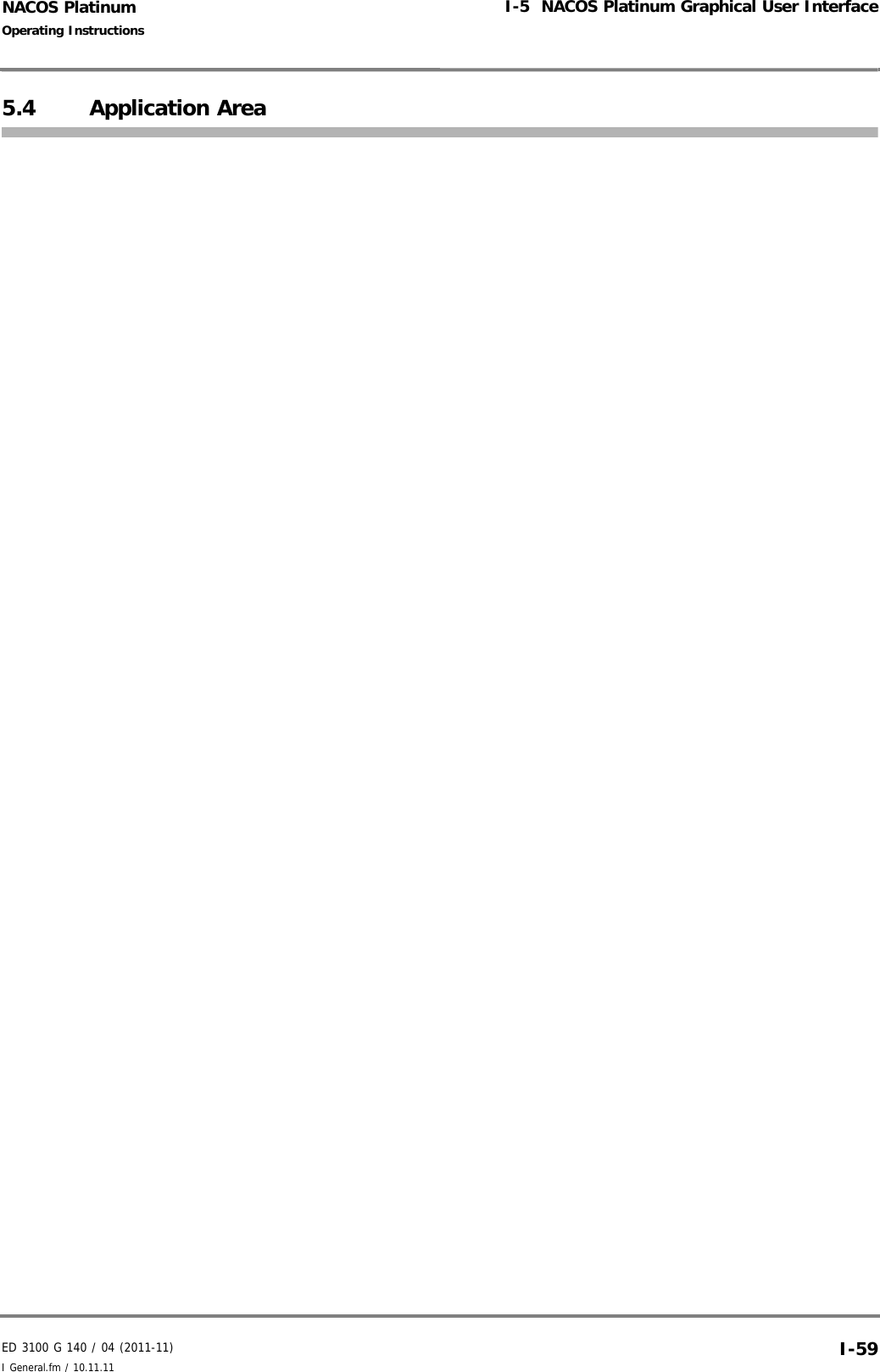 NACOS Platinum
Operating Instructions

I-5 NACOS Platinum Graphical User Interface

5.4 Application Area

ED 3100 G 140 / 04 (2011-11)
I General.fm / 10.11.11

I-59